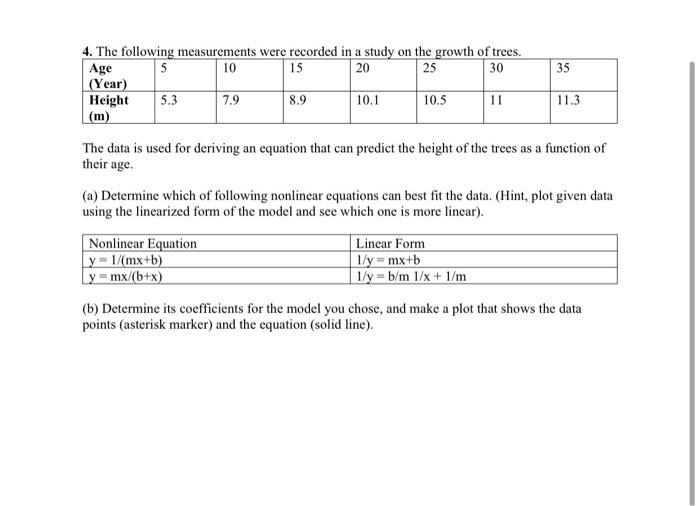 4. The following measurements were recorded in a study on the growth of trees.

| Age (Year) | 5 | 10 | 15 | 20 | 25 | 30 | 35 |
|---|---|---|---|---|---|---|---|
| Height (m) | 5.3 | 7.9 | 8.9 | 10.1 | 10.5 | 11 | 11.3 |

The data is used for deriving an equation that can predict the height of the trees as a function of their age.

(a) Determine which of following nonlinear equations can best fit the data. (Hint, plot given data using the linearized form of the model and see which one is more linear).

| Nonlinear Equation | Linear Form |
|---|---|
| y = 1/(mx+b) | 1/y = mx+b |
| y = mx/(b+x) | 1/y = b/m 1/x + 1/m |

(b) Determine its coefficients for the model you chose, and make a plot that shows the data points (asterisk marker) and the equation (solid line).